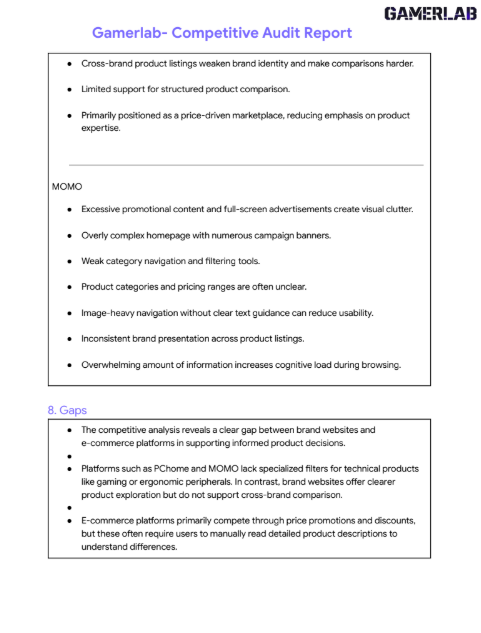 GAMERLAB

Gamerlab- Competitive Audit Report

- Cross-brand product listings weaken brand identity and make comparisons harder.
- Limited support for structured product comparison.
- Primarily positioned as a price-driven marketplace, reducing emphasis on product expertise.

MOMO

- Excessive promotional content and full-screen advertisements create visual clutter.
- Overly complex homepage with numerous campaign banners.
- Weak category navigation and filtering tools.
- Product categories and pricing ranges are often unclear.
- Image-heavy navigation without clear text guidance can reduce usability.
- Inconsistent brand presentation across product listings.
- Overwhelming amount of information increases cognitive load during browsing.

8. Gaps

- The competitive analysis reveals a clear gap between brand websites and e-commerce platforms in supporting informed product decisions.
- 
- Platforms such as PChome and MOMO lack specialized filters for technical products like gaming or ergonomic peripherals. In contrast, brand websites offer clearer product exploration but do not support cross-brand comparison.
- 
- E-commerce platforms primarily compete through price promotions and discounts, but these often require users to manually read detailed product descriptions to understand differences.